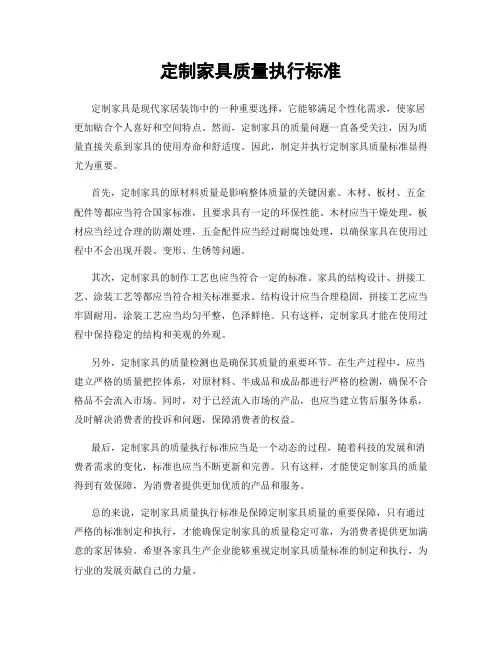 定制家具质量执行标准

定制家具是现代家居装饰中的一种重要选择，它能够满足个性化需求，使家居更加贴合个人喜好和空间特点。然而，定制家具的质量问题一直备受关注，因为质量直接关系到家具的使用寿命和舒适度。因此，制定并执行定制家具质量标准显得尤为重要。

首先，定制家具的原材料质量是影响整体质量的关键因素。木材、板材、五金配件等都应当符合国家标准，且要求具有一定的环保性能。木材应当干燥处理，板材应当经过合理的防潮处理，五金配件应当经过耐腐蚀处理，以确保家具在使用过程中不会出现开裂、变形、生锈等问题。

其次，定制家具的制作工艺也应当符合一定的标准。家具的结构设计、拼接工艺、涂装工艺等都应当符合相关标准要求。结构设计应当合理稳固，拼接工艺应当牢固耐用，涂装工艺应当均匀平整，色泽鲜艳。只有这样，定制家具才能在使用过程中保持稳定的结构和美观的外观。

另外，定制家具的质量检测也是确保其质量的重要环节。在生产过程中，应当建立严格的质量把控体系，对原材料、半成品和成品都进行严格的检测，确保不合格品不会流入市场。同时，对于已经流入市场的产品，也应当建立售后服务体系，及时解决消费者的投诉和问题，保障消费者的权益。

最后，定制家具的质量执行标准应当是一个动态的过程，随着科技的发展和消费者需求的变化，标准也应当不断更新和完善。只有这样，才能使定制家具的质量得到有效保障，为消费者提供更加优质的产品和服务。

总的来说，定制家具质量执行标准是保障定制家具质量的重要保障，只有通过严格的标准制定和执行，才能确保定制家具的质量稳定可靠，为消费者提供更加满意的家居体验。希望各家具生产企业能够重视定制家具质量标准的制定和执行，为行业的发展贡献自己的力量。